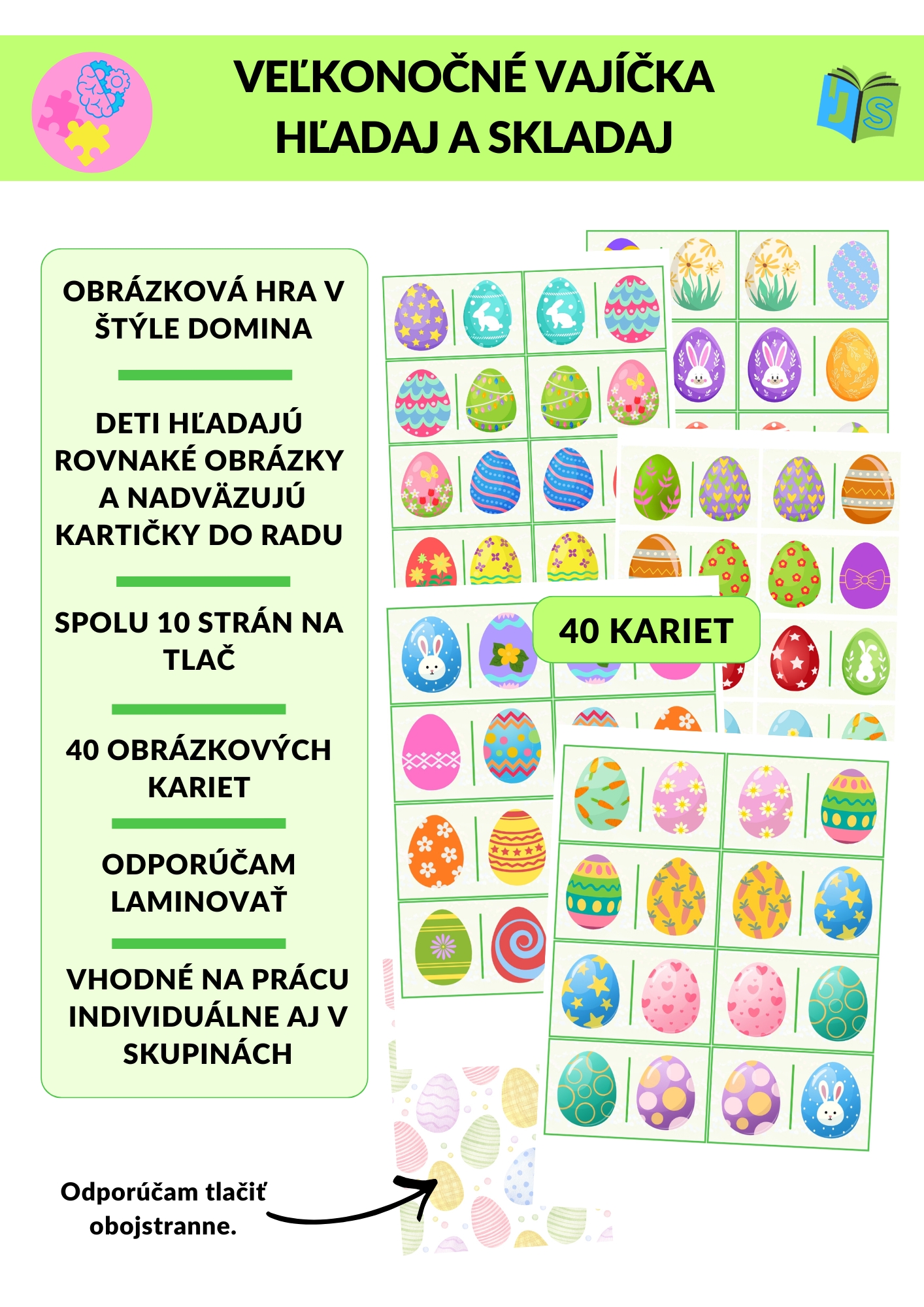 VEĽKONOČNÉ VAJÍČKA
HĽADAJ A SKLADAJ

JS

OBRÁZKOVÁ HRA V ŠTÝLE DOMINA

DETI HĽADAJÚ ROVNAKÉ OBRÁZKY A NADVÄZUJÚ KARTIČKY DO RADU

SPOLU 10 STRÁN NA TLAČ

40 OBRÁZKOVÝCH KARIET

ODPORÚČAM LAMINOVAŤ

VHODNÉ NA PRÁCU INDIVIDUÁLNE AJ V SKUPINÁCH

40 KARIET

Odporúčam tlačiť obojstranne.